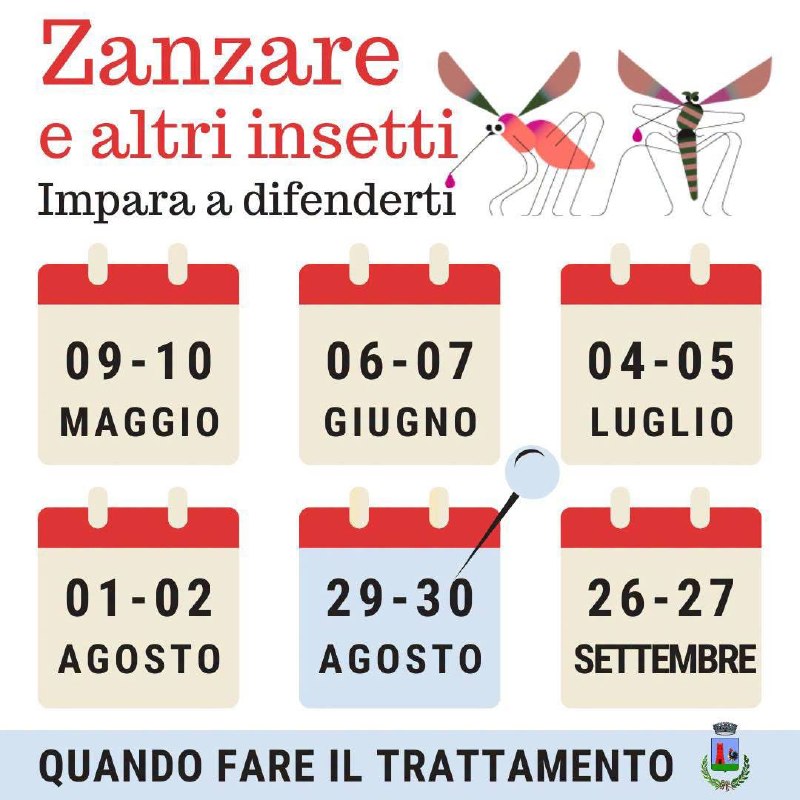 Zanzare
e altri insetti
Impara a difenderti

09-10
MAGGIO

06-07
GIUGNO

04-05
LUGLIO

01-02
AGOSTO

29-30
AGOSTO

26-27
SETTEMBRE

QUANDO FARE IL TRATTAMENTO